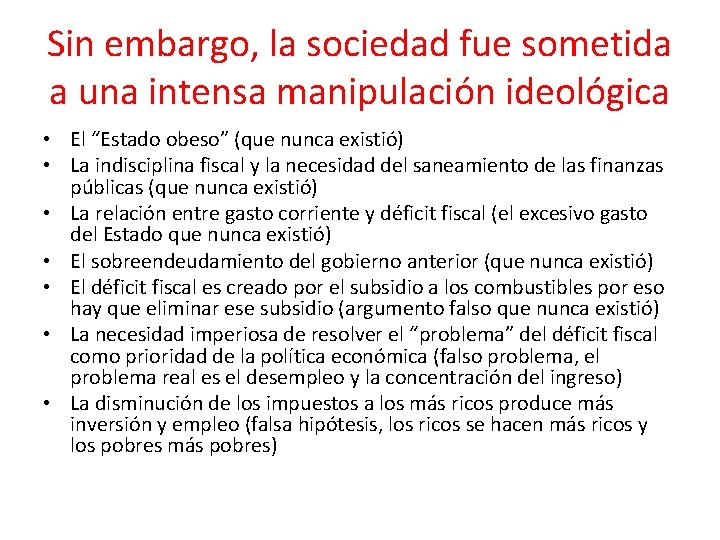 Sin embargo, la sociedad fue sometida a una intensa manipulación ideológica

• El "Estado obeso" (que nunca existió)
• La indisciplina fiscal y la necesidad del saneamiento de las finanzas públicas (que nunca existió)
• La relación entre gasto corriente y déficit fiscal (el excesivo gasto del Estado que nunca existió)
• El sobreendeudamiento del gobierno anterior (que nunca existió)
• El déficit fiscal es creado por el subsidio a los combustibles por eso hay que eliminar ese subsidio (argumento falso que nunca existió)
• La necesidad imperiosa de resolver el "problema" del déficit fiscal como prioridad de la política económica (falso problema, el problema real es el desempleo y la concentración del ingreso)
• La disminución de los impuestos a los más ricos produce más inversión y empleo (falsa hipótesis, los ricos se hacen más ricos y los pobres más pobres)